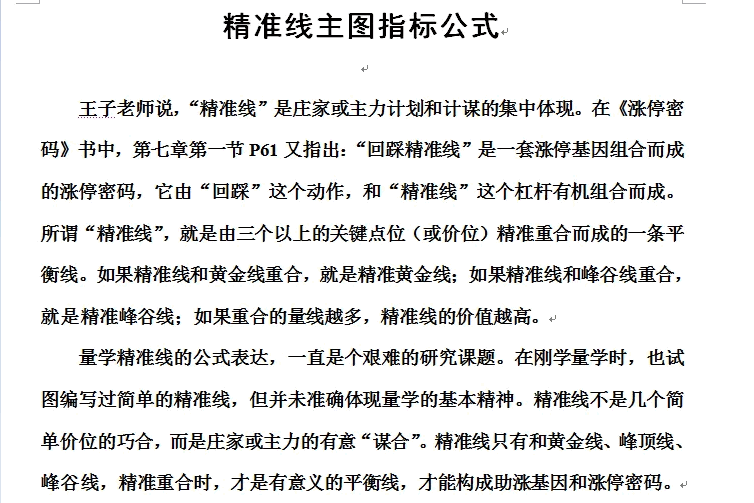 精准线主图指标公式

王子老师说，“精准线”是庄家或主力计划和计谋的集中体现。在《涨停密码》书中，第七章第一节 P61 又指出：“回踩精准线”是一套涨停基因组合而成的涨停密码，它由“回踩”这个动作，和“精准线”这个杠杆有机组合而成。所谓“精准线”，就是由三个以上的关键点位（或价位）精准重合而成的一条平衡线。如果精准线和黄金线重合，就是精准黄金线；如果精准线和峰谷线重合，就是精准峰谷线；如果重合的量线越多，精准线的价值越高。

量学精准线的公式表达，一直是个艰难的研究课题。在刚学量学时，也试图编写过简单的精准线，但并未准确体现量学的基本精神。精准线不是几个简单价位的巧合，而是庄家或主力的有意“谋合”。精准线只有和黄金线、峰顶线、峰谷线，精准重合时，才是有意义的平衡线，才能构成助涨基因和涨停密码。